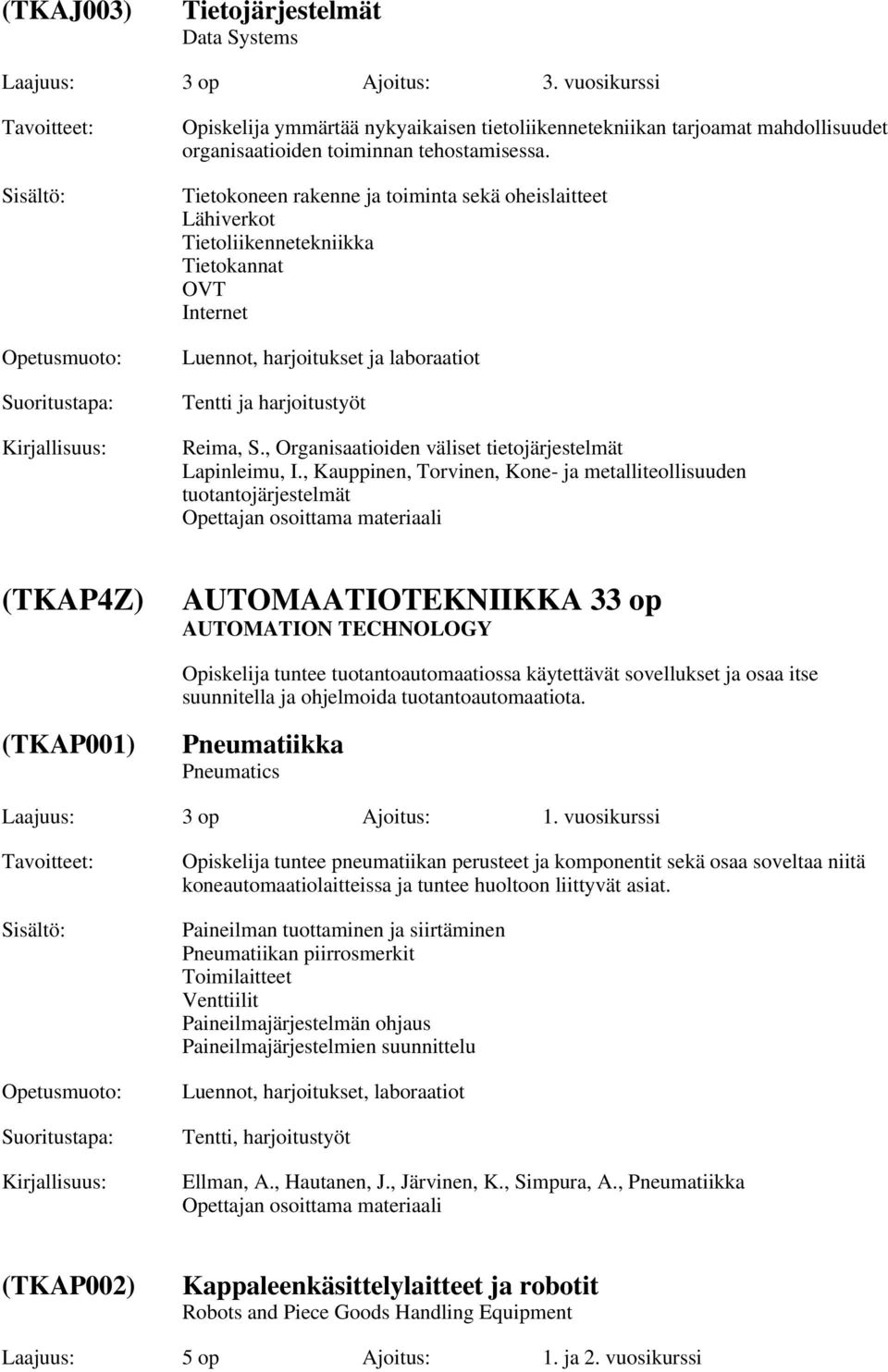 (TKAJ003) Tietojärjestelmät
Data Systems

Laajuus: 3 op Ajoitus: 3. vuosikurssi

Tavoitteet: Opiskelija ymmärtää nykyaikaisen tietoliikennetekniikan tarjoamat mahdollisuudet organisaatioiden toiminnan tehostamisessa.

Sisältö: Tietokoneen rakenne ja toiminta sekä oheislaitteet
Lähiverkot
Tietoliikennetekniikka
Tietokannat
OVT
Internet

Opetusmuoto: Luennot, harjoitukset ja laboraatiot

Suoritustapa: Tentti ja harjoitustyöt

Kirjallisuus: Reima, S., Organisaatioiden väliset tietojärjestelmät
Lapinleimu, I., Kauppinen, Torvinen, Kone- ja metalliteollisuuden tuotantojärjestelmät
Opettajan osoittama materiaali

(TKAP4Z) AUTOMAATIOTEKNIIKKA 33 op
AUTOMATION TECHNOLOGY

Opiskelija tuntee tuotantoautomaatiossa käytettävät sovellukset ja osaa itse suunnitella ja ohjelmoida tuotantoautomaatiota.

(TKAP001) Pneumatiikka
Pneumatics

Laajuus: 3 op Ajoitus: 1. vuosikurssi

Tavoitteet: Opiskelija tuntee pneumatiikan perusteet ja komponentit sekä osaa soveltaa niitä koneautomaatiolaitteissa ja tuntee huoltoon liittyvät asiat.

Sisältö: Paineilman tuottaminen ja siirtäminen
Pneumatiikan piirrosmerkit
Toimilaitteet
Venttiilit
Paineilmajärjestelmän ohjaus
Paineilmajärjestelmien suunnittelu

Opetusmuoto: Luennot, harjoitukset, laboraatiot

Suoritustapa: Tentti, harjoitustyöt

Kirjallisuus: Ellman, A., Hautanen, J., Järvinen, K., Simpura, A., Pneumatiikka
Opettajan osoittama materiaali

(TKAP002) Kappaleenkäsittelylaitteet ja robotit
Robots and Piece Goods Handling Equipment

Laajuus: 5 op Ajoitus: 1. ja 2. vuosikurssi